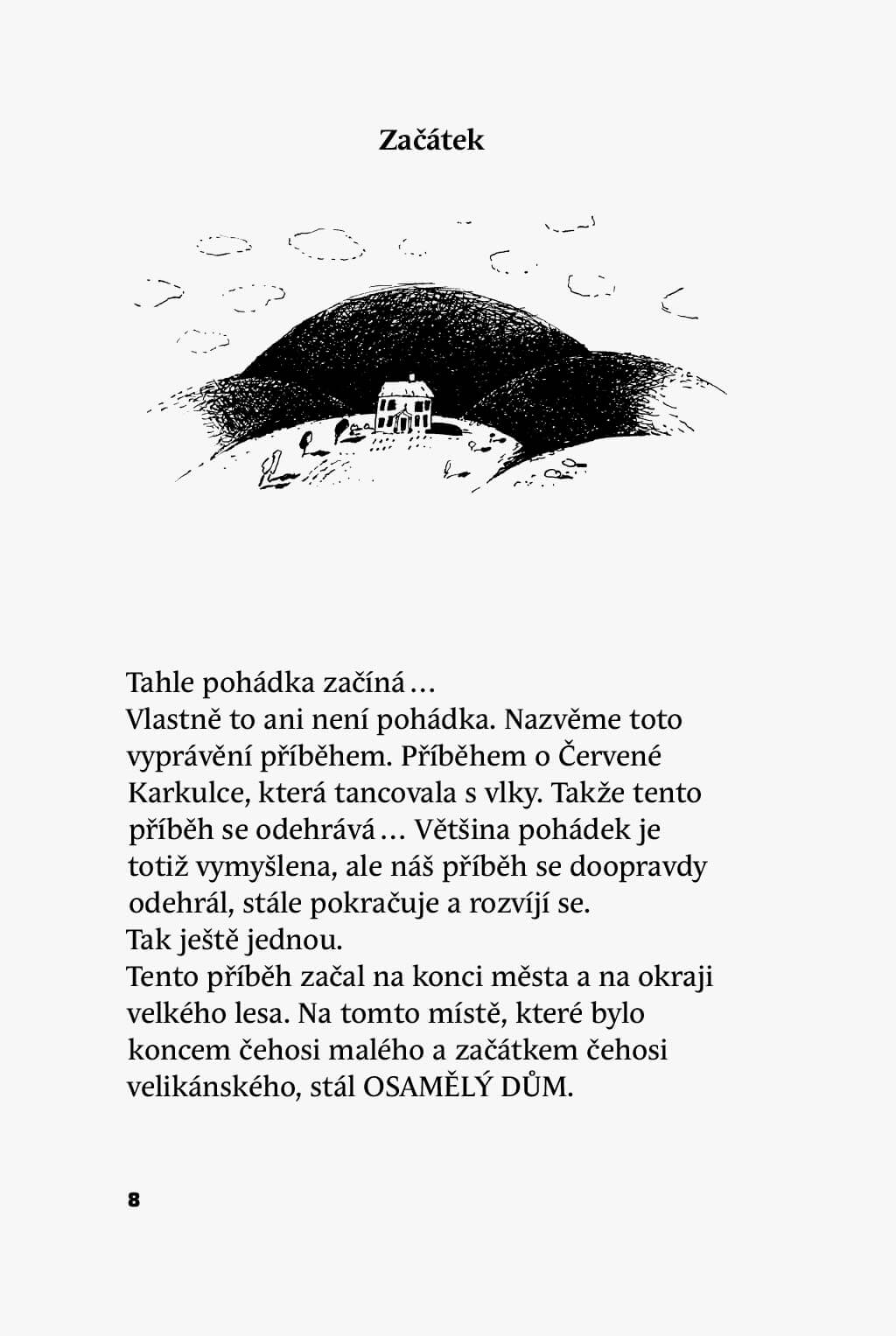 Začátek

Tahle pohádka začíná…

Vlastně to ani není pohádka. Nazvěme toto vyprávění příběhem. Příběhem o Červené Karkulce, která tancovala s vlky. Takže tento příběh se odehrává… Většina pohádek je totiž vymyšlena, ale náš příběh se doopravdy odehrál, stále pokračuje a rozvíjí se.

Tak ještě jednou.

Tento příběh začal na konci města a na okraji velkého lesa. Na tomto místě, které bylo koncem čehosi malého a začátkem čehosi velikánského, stál OSAMĚLÝ DŮM.

8